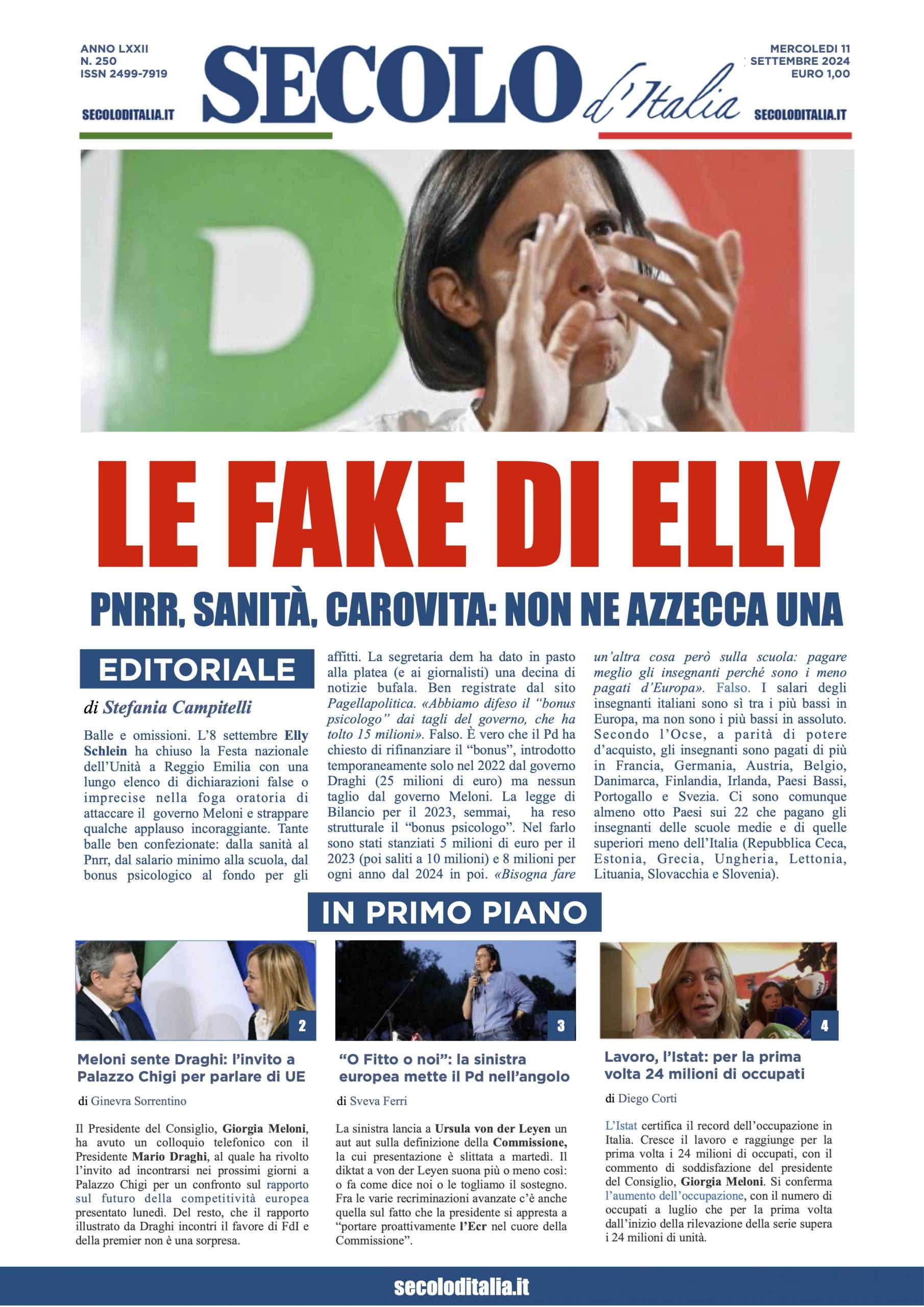 ANNO LXXII
N. 250
ISSN 2499-7919

SECOLODITALIA.IT

SECOLO d'Italia

MERCOLEDI 11
SETTEMBRE 2024
EURO 1,00

SECOLODITALIA.IT

LE FAKE DI ELLY

PNRR, SANITÀ, CAROVITA: NON NE AZZECCA UNA

EDITORIALE

di Stefania Campitelli

Balle e omissioni. L'8 settembre Elly Schlein ha chiuso la Festa nazionale dell'Unità a Reggio Emilia con una lungo elenco di dichiarazioni false o imprecise nella foga oratoria di attaccare il governo Meloni e strappare qualche applauso incoraggiante. Tante balle ben confezionate: dalla sanità al Pnrr, dal salario minimo alla scuola, dal bonus psicologico al fondo per gli affitti. La segretaria dem ha dato in pasto alla platea (e ai giornalisti) una decina di notizie bufala. Ben registrate dal sito Pagellapolitica. «Abbiamo difeso il "bonus psicologo" dai tagli del governo, che ha tolto 15 milioni». Falso. È vero che il Pd ha chiesto di rifinanziare il "bonus", introdotto temporaneamente solo nel 2022 dal governo Draghi (25 milioni di euro) ma nessun taglio dal governo Meloni. La legge di Bilancio per il 2023, semmai, ha reso strutturale il "bonus psicologo". Nel farlo sono stati stanziati 5 milioni di euro per il 2023 (poi saliti a 10 milioni) e 8 milioni per ogni anno dal 2024 in poi. «Bisogna fare un'altra cosa però sulla scuola: pagare meglio gli insegnanti perché sono i meno pagati d'Europa». Falso. I salari degli insegnanti italiani sono sì tra i più bassi in Europa, ma non sono i più bassi in assoluto. Secondo l'Ocse, a parità di potere d'acquisto, gli insegnanti sono pagati di più in Francia, Germania, Austria, Belgio, Danimarca, Finlandia, Irlanda, Paesi Bassi, Portogallo e Svezia. Ci sono comunque almeno otto Paesi sui 22 che pagano gli insegnanti delle scuole medie e di quelle superiori meno dell'Italia (Repubblica Ceca, Estonia, Grecia, Ungheria, Lettonia, Lituania, Slovacchia e Slovenia).

IN PRIMO PIANO

2

Meloni sente Draghi: l'invito a Palazzo Chigi per parlare di UE

di Ginevra Sorrentino

Il Presidente del Consiglio, Giorgia Meloni, ha avuto un colloquio telefonico con il Presidente Mario Draghi, al quale ha rivolto l'invito ad incontrarsi nei prossimi giorni a Palazzo Chigi per un confronto sul rapporto sul futuro della competitività europea presentato lunedì. Del resto, che il rapporto illustrato da Draghi incontri il favore di FdI e della premier non è una sorpresa.

3

"O Fitto o noi": la sinistra europea mette il Pd nell'angolo

di Sveva Ferri

La sinistra lancia a Ursula von der Leyen un aut aut sulla definizione della Commissione, la cui presentazione è slittata a martedì. Il diktat a von der Leyen suona più o meno così: o fa come dice noi o le togliamo il sostegno. Fra le varie recriminazioni avanzate c'è anche quella sul fatto che la presidente si appresta a "portare proattivamente l'Ecr nel cuore della Commissione".

4

Lavoro, l'Istat: per la prima volta 24 milioni di occupati

di Diego Corti

L'Istat certifica il record dell'occupazione in Italia. Cresce il lavoro e raggiunge per la prima volta i 24 milioni di occupati, con il commento di soddisfazione del presidente del Consiglio, Giorgia Meloni. Si conferma l'aumento dell'occupazione, con il numero di occupati a luglio che per la prima volta dall'inizio della rilevazione della serie supera i 24 milioni di unità.

secoloditalia.it